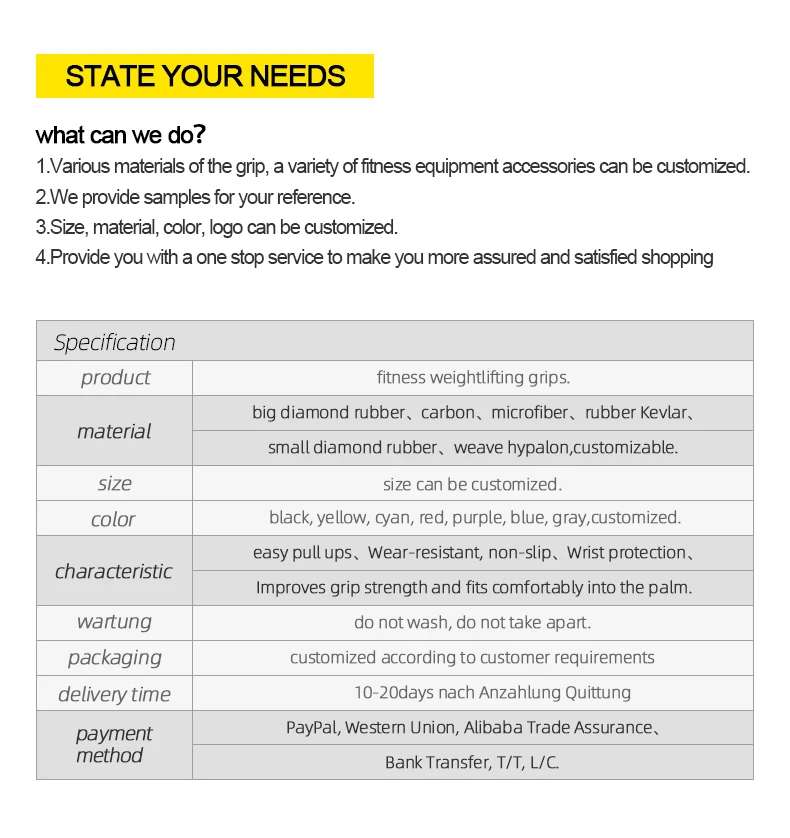 STATE YOUR NEEDS

what can we do?

1.Various materials of the grip, a variety of fitness equipment accessories can be customized.
2.We provide samples for your reference.
3.Size, material, color, logo can be customized.
4.Provide you with a one stop service to make you more assured and satisfied shopping

| Specification | |
|---|---|
| product | fitness weightlifting grips. |
| material | big diamond rubber、carbon、microfiber、rubber Kevlar、 small diamond rubber、weave hypalon,customizable. |
| size | size can be customized. |
| color | black, yellow, cyan, red, purple, blue, gray,customized. |
| characteristic | easy pull ups、Wear-resistant, non-slip、Wrist protection、 Improves grip strength and fits comfortably into the palm. |
| wartung | do not wash, do not take apart. |
| packaging | customized according to customer requirements |
| delivery time | 10-20days nach Anzahlung Quittung |
| payment method | PayPal, Western Union, Alibaba Trade Assurance、 Bank Transfer, T/T, L/C. |